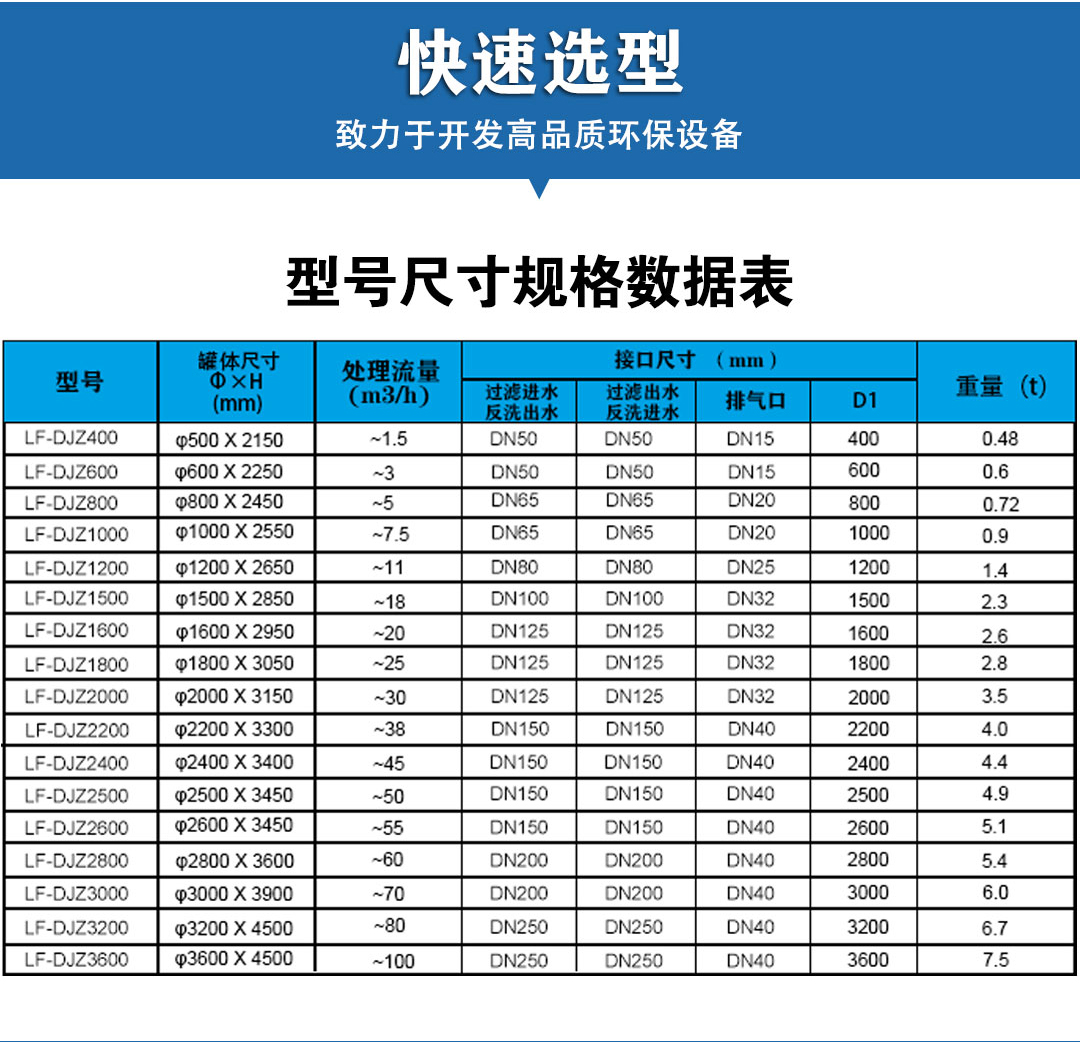 快速选型

致力于开发高品质环保设备

型号尺寸规格数据表

| 型号 | 罐体尺寸 Φ×H (mm) | 处理流量 (m3/h) | 接口尺寸 (mm) 过滤进水 反洗出水 | 接口尺寸 (mm) 过滤出水 反洗进水 | 接口尺寸 (mm) 排气口 | 接口尺寸 (mm) D1 | 重量 (t) |
|---|---|---|---|---|---|---|---|
| LF-DJZ400 | φ500 X 2150 | ~1.5 | DN50 | DN50 | DN15 | 400 | 0.48 |
| LF-DJZ600 | φ600 X 2250 | ~3 | DN50 | DN50 | DN15 | 600 | 0.6 |
| LF-DJZ800 | φ800 X 2450 | ~5 | DN65 | DN65 | DN20 | 800 | 0.72 |
| LF-DJZ1000 | φ1000 X 2550 | ~7.5 | DN65 | DN65 | DN20 | 1000 | 0.9 |
| LF-DJZ1200 | φ1200 X 2650 | ~11 | DN80 | DN80 | DN25 | 1200 | 1.4 |
| LF-DJZ1500 | φ1500 X 2850 | ~18 | DN100 | DN100 | DN32 | 1500 | 2.3 |
| LF-DJZ1600 | φ1600 X 2950 | ~20 | DN125 | DN125 | DN32 | 1600 | 2.6 |
| LF-DJZ1800 | φ1800 X 3050 | ~25 | DN125 | DN125 | DN32 | 1800 | 2.8 |
| LF-DJZ2000 | φ2000 X 3150 | ~30 | DN125 | DN125 | DN32 | 2000 | 3.5 |
| LF-DJZ2200 | φ2200 X 3300 | ~38 | DN150 | DN150 | DN40 | 2200 | 4.0 |
| LF-DJZ2400 | φ2400 X 3400 | ~45 | DN150 | DN150 | DN40 | 2400 | 4.4 |
| LF-DJZ2500 | φ2500 X 3450 | ~50 | DN150 | DN150 | DN40 | 2500 | 4.9 |
| LF-DJZ2600 | φ2600 X 3450 | ~55 | DN150 | DN150 | DN40 | 2600 | 5.1 |
| LF-DJZ2800 | φ2800 X 3600 | ~60 | DN200 | DN200 | DN40 | 2800 | 5.4 |
| LF-DJZ3000 | φ3000 X 3900 | ~70 | DN200 | DN200 | DN40 | 3000 | 6.0 |
| LF-DJZ3200 | φ3200 X 4500 | ~80 | DN250 | DN250 | DN40 | 3200 | 6.7 |
| LF-DJZ3600 | φ3600 X 4500 | ~100 | DN250 | DN250 | DN40 | 3600 | 7.5 |